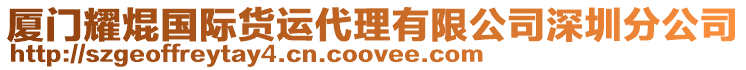 厦门耀焜国际货运代理有限公司深圳分公司
http://szgeoffreytay4.cn.coovee.com